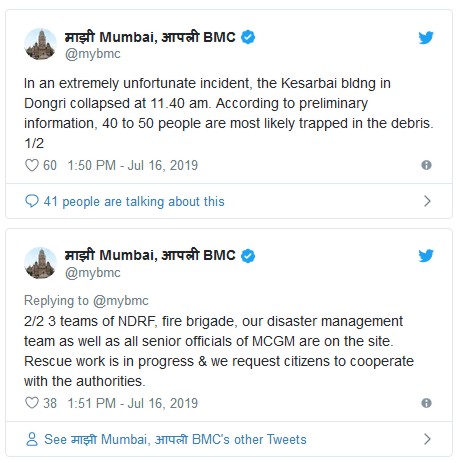 माझी Mumbai, आपली BMC
@mybmc

In an extremely unfortunate incident, the Kesarbai bldng in Dongri collapsed at 11.40 am. According to preliminary information, 40 to 50 people are most likely trapped in the debris. 1/2

60 1:50 PM - Jul 16, 2019

41 people are talking about this

माझी Mumbai, आपली BMC
@mybmc

Replying to @mybmc
2/2 3 teams of NDRF, fire brigade, our disaster management team as well as all senior officials of MCGM are on the site. Rescue work is in progress & we request citizens to cooperate with the authorities.

38 1:51 PM - Jul 16, 2019

See माझी Mumbai, आपली BMC's other Tweets